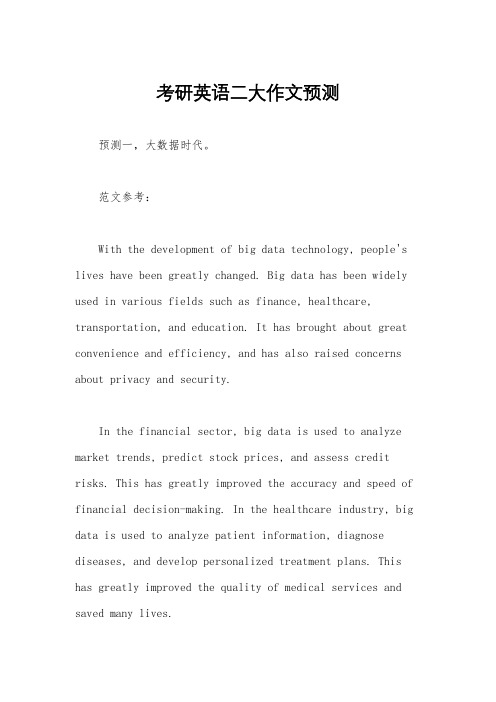 考研英语二大作文预测

预测一，大数据时代。

范文参考：

With the development of big data technology, people's lives have been greatly changed. Big data has been widely used in various fields such as finance, healthcare, transportation, and education. It has brought about great convenience and efficiency, and has also raised concerns about privacy and security.

In the financial sector, big data is used to analyze market trends, predict stock prices, and assess credit risks. This has greatly improved the accuracy and speed of financial decision-making. In the healthcare industry, big data is used to analyze patient information, diagnose diseases, and develop personalized treatment plans. This has greatly improved the quality of medical services and saved many lives.